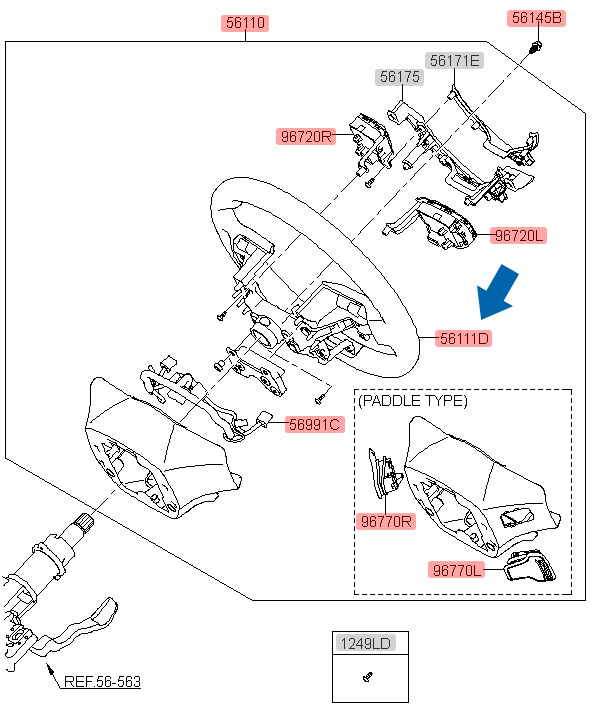 56110
56145B
56171E
56175
96720R
96720L
56111D
56991C
(PADDLE TYPE)
96770R
96770L
1249LD
REF.56-563